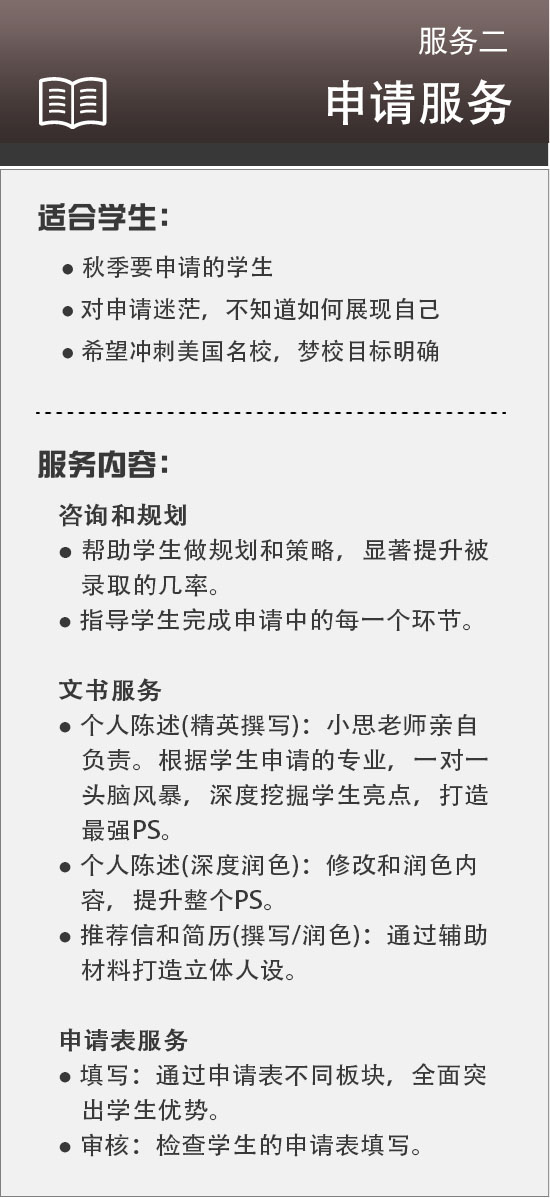 服务二
申请服务

适合学生：
● 秋季要申请的学生
● 对申请迷茫，不知道如何展现自己
● 希望冲刺美国名校，梦校目标明确

服务内容：
咨询和规划
● 帮助学生做规划和策略，显著提升被录取的几率。
● 指导学生完成申请中的每一个环节。

文书服务
● 个人陈述(精英撰写)：小思老师亲自负责。根据学生申请的专业，一对一头脑风暴，深度挖掘学生亮点，打造最强PS。
● 个人陈述(深度润色)：修改和润色内容，提升整个PS。
● 推荐信和简历(撰写/润色)：通过辅助材料打造立体人设。

申请表服务
● 填写：通过申请表不同板块，全面突出学生优势。
● 审核：检查学生的申请表填写。